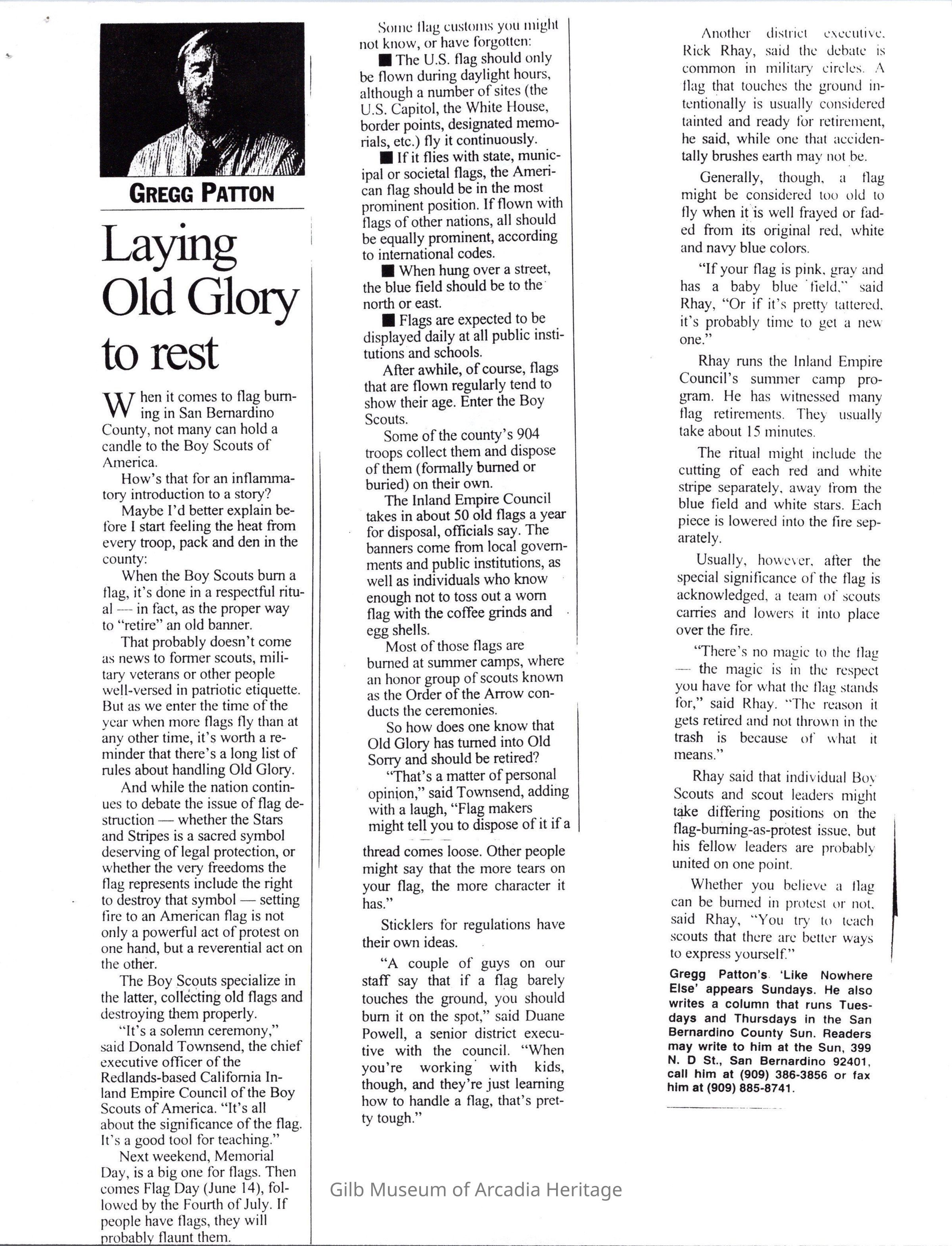 GREGG PATTON

Laying Old Glory to rest

When it comes to flag burning in San Bernardino County, not many can hold a candle to the Boy Scouts of America.

How's that for an inflammatory introduction to a story?

Maybe I'd better explain before I start feeling the heat from every troop, pack and den in the county:

When the Boy Scouts burn a flag, it's done in a respectful ritual — in fact, as the proper way to "retire" an old banner.

That probably doesn't come as news to former scouts, military veterans or other people well-versed in patriotic etiquette. But as we enter the time of the year when more flags fly than at any other time, it's worth a reminder that there's a long list of rules about handling Old Glory.

And while the nation continues to debate the issue of flag destruction — whether the Stars and Stripes is a sacred symbol deserving of legal protection, or whether the very freedoms the flag represents include the right to destroy that symbol — setting fire to an American flag is not only a powerful act of protest on one hand, but a reverential act on the other.

The Boy Scouts specialize in the latter, collecting old flags and destroying them properly.

"It's a solemn ceremony," said Donald Townsend, the chief executive officer of the Redlands-based California Inland Empire Council of the Boy Scouts of America. "It's all about the significance of the flag. It's a good tool for teaching."

Next weekend, Memorial Day, is a big one for flags. Then comes Flag Day (June 14), followed by the Fourth of July. If people have flags, they will probably flaunt them.

Some flag customs you might not know, or have forgotten:

■ The U.S. flag should only be flown during daylight hours, although a number of sites (the U.S. Capitol, the White House, border points, designated memorials, etc.) fly it continuously.

■ If it flies with state, municipal or societal flags, the American flag should be in the most prominent position. If flown with flags of other nations, all should be equally prominent, according to international codes.

■ When hung over a street, the blue field should be to the north or east.

■ Flags are expected to be displayed daily at all public institutions and schools.

After awhile, of course, flags that are flown regularly tend to show their age. Enter the Boy Scouts.

Some of the county's 904 troops collect them and dispose of them (formally burned or buried) on their own.

The Inland Empire Council takes in about 50 old flags a year for disposal, officials say. The banners come from local governments and public institutions, as well as individuals who know enough not to toss out a worn flag with the coffee grinds and egg shells.

Most of those flags are burned at summer camps, where an honor group of scouts known as the Order of the Arrow conducts the ceremonies.

So how does one know that Old Glory has turned into Old Sorry and should be retired?

"That's a matter of personal opinion," said Townsend, adding with a laugh, "Flag makers might tell you to dispose of it if a thread comes loose. Other people might say that the more tears on your flag, the more character it has."

Sticklers for regulations have their own ideas.

"A couple of guys on our staff say that if a flag barely touches the ground, you should burn it on the spot," said Duane Powell, a senior district executive with the council. "When you're working with kids, though, and they're just learning how to handle a flag, that's pretty tough."

Another district executive, Rick Rhay, said the debate is common in military circles. A flag that touches the ground intentionally is usually considered tainted and ready for retirement, he said, while one that accidentally brushes earth may not be.

Generally, though, a flag might be considered too old to fly when it is well frayed or faded from its original red, white and navy blue colors.

"If your flag is pink, gray and has a baby blue field," said Rhay, "Or if it's pretty tattered, it's probably time to get a new one."

Rhay runs the Inland Empire Council's summer camp program. He has witnessed many flag retirements. They usually take about 15 minutes.

The ritual might include the cutting of each red and white stripe separately, away from the blue field and white stars. Each piece is lowered into the fire separately.

Usually, however, after the special significance of the flag is acknowledged, a team of scouts carries and lowers it into place over the fire.

"There's no magic to the flag — the magic is in the respect you have for what the flag stands for," said Rhay. "The reason it gets retired and not thrown in the trash is because of what it means."

Rhay said that individual Boy Scouts and scout leaders might take differing positions on the flag-burning-as-protest issue, but his fellow leaders are probably united on one point.

Whether you believe a flag can be burned in protest or not, said Rhay, "You try to teach scouts that there are better ways to express yourself."

Gregg Patton's 'Like Nowhere Else' appears Sundays. He also writes a column that runs Tuesdays and Thursdays in the San Bernardino County Sun. Readers may write to him at the Sun, 399 N. D St., San Bernardino 92401, call him at (909) 386-3856 or fax him at (909) 885-8741.

Gilb Museum of Arcadia Heritage